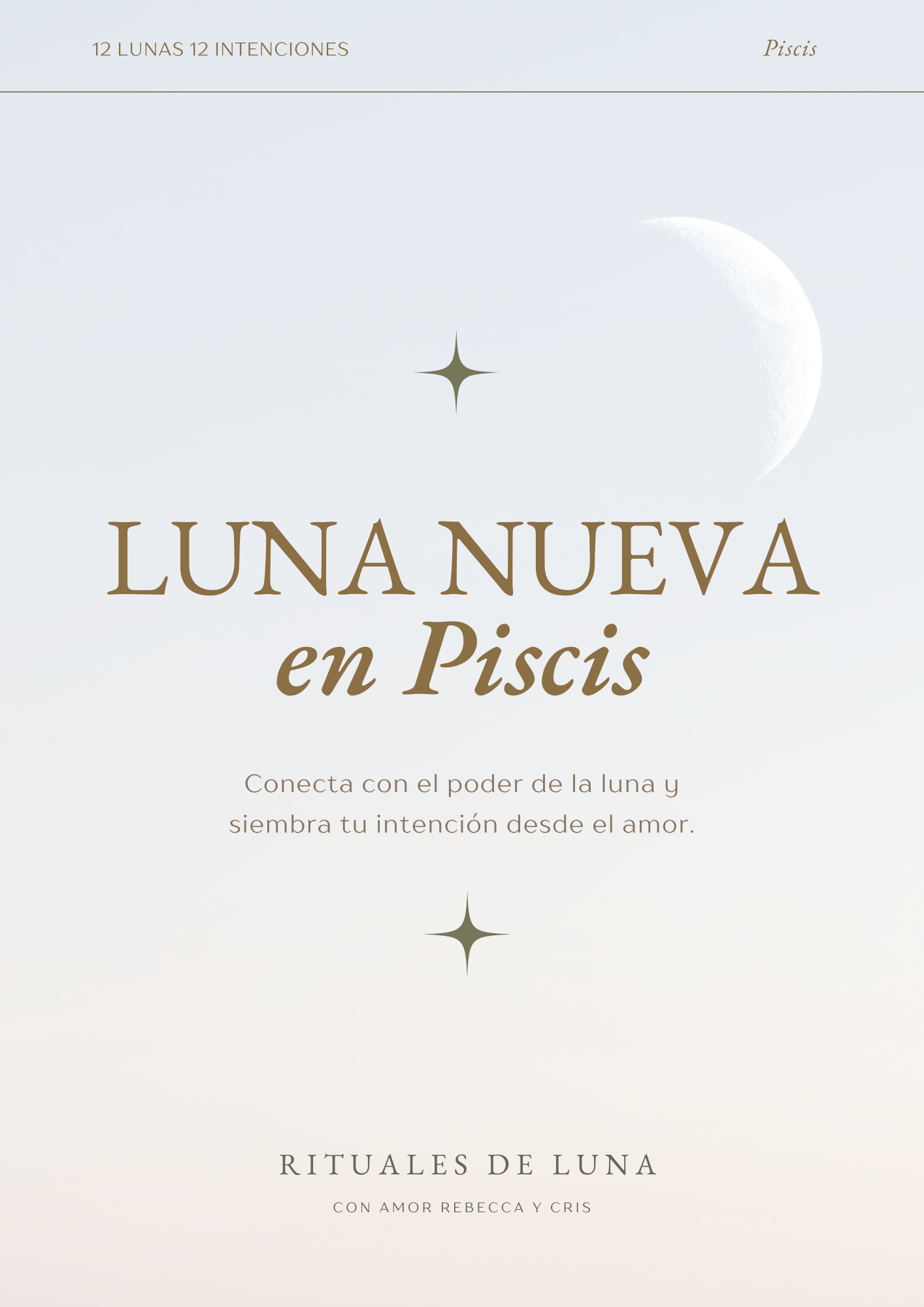 12 LUNAS 12 INTENCIONES

Piscis

LUNA NUEVA
en Piscis

Conecta con el poder de la luna y siembra tu intención desde el amor.

RITUALES DE LUNA

CON AMOR REBECCA Y CRIS